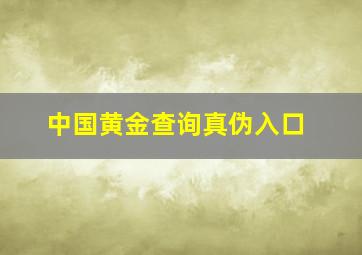 中国黄金查询真伪入口